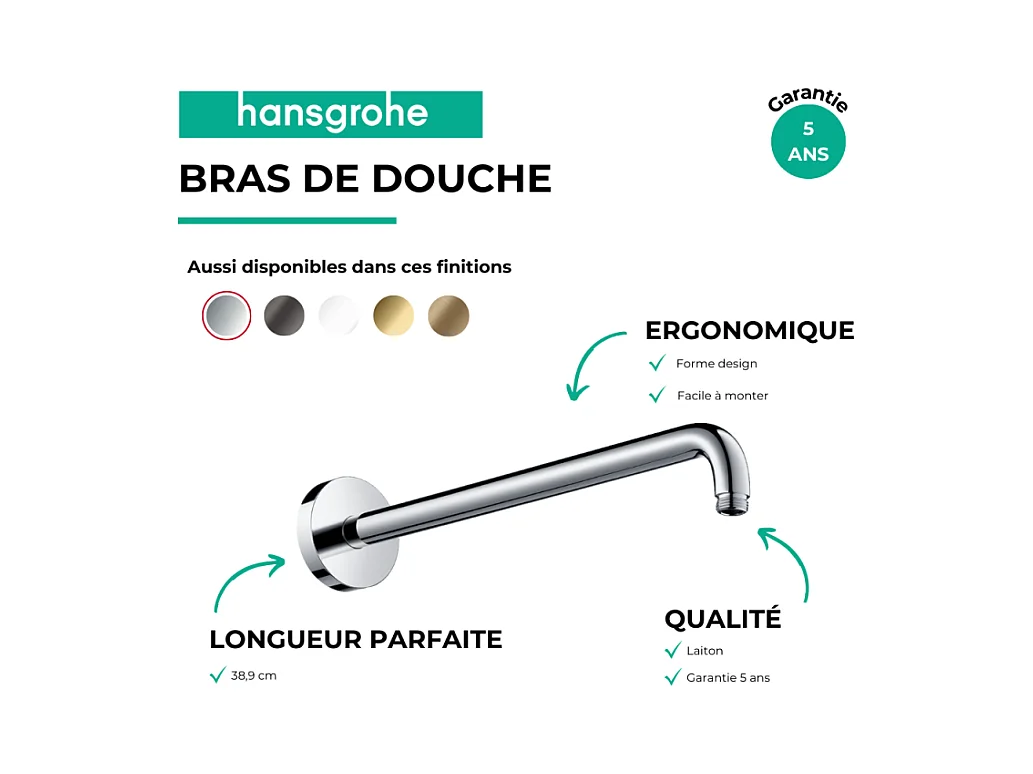 hansgrohe

BRAS DE DOUCHE

Garantie
5
ANS

Aussi disponibles dans ces finitions

ERGONOMIQUE

✓ Forme design

✓ Facile à monter

LONGUEUR PARFAITE

✓ 38,9 cm

QUALITÉ

✓ Laiton

✓ Garantie 5 ans